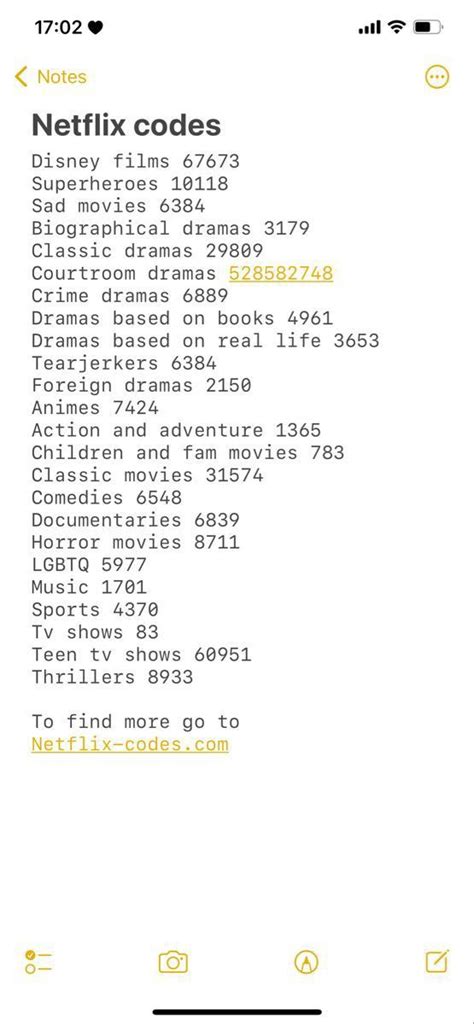 17:02

Notes

Netflix codes

Disney films 67673
Superheroes 10118
Sad movies 6384
Biographical dramas 3179
Classic dramas 29809
Courtroom dramas 528582748
Crime dramas 6889
Dramas based on books 4961
Dramas based on real life 3653
Tearjerkers 6384
Foreign dramas 2150
Animes 7424
Action and adventure 1365
Children and fam movies 783
Classic movies 31574
Comedies 6548
Documentaries 6839
Horror movies 8711
LGBTQ 5977
Music 1701
Sports 4370
Tv shows 83
Teen tv shows 60951
Thrillers 8933

To find more go to
Netflix-codes.com